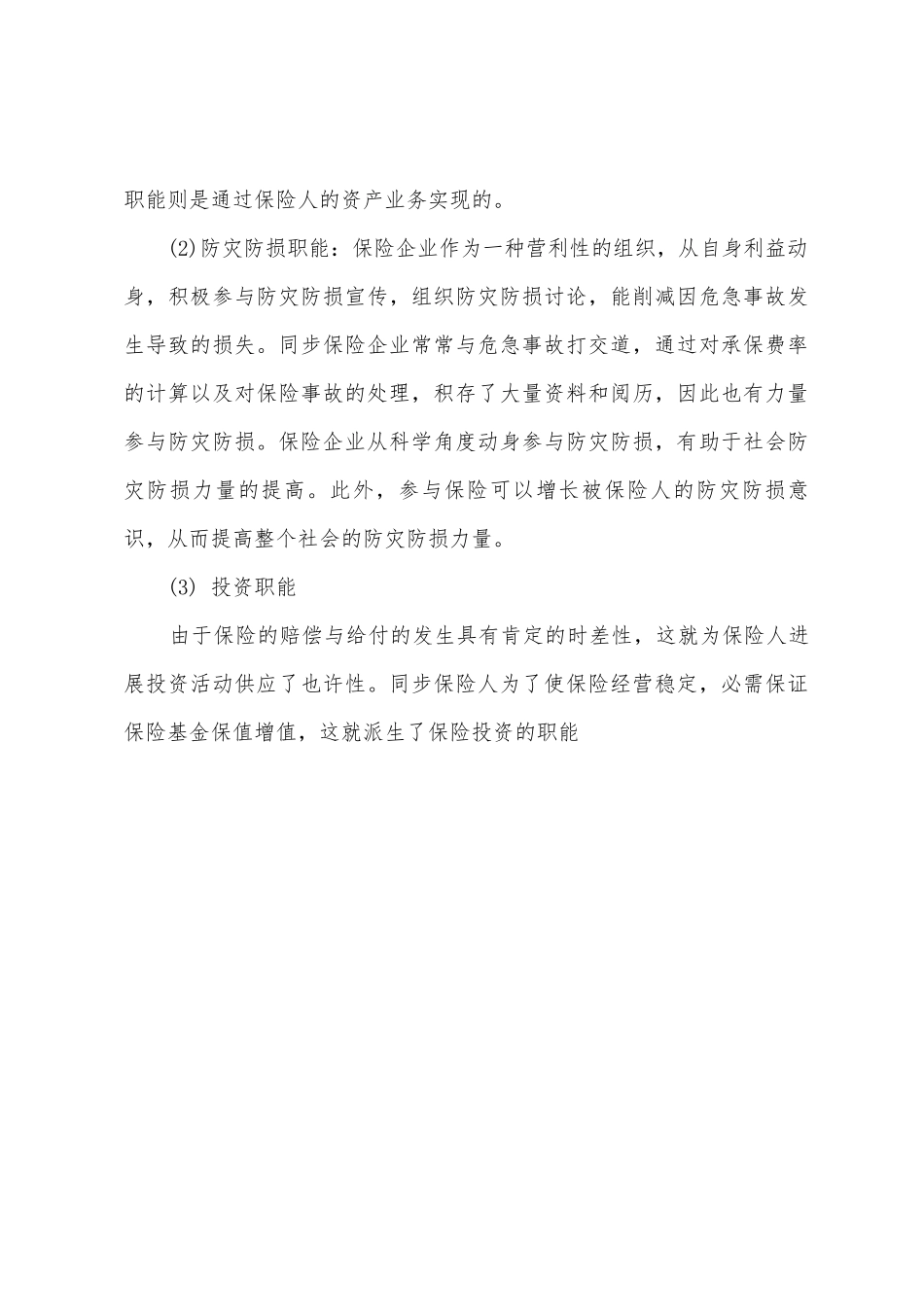 职能则是通过保险人的资产业务实现的。

(2)防灾防损职能：保险企业作为一种营利性的组织，从自身利益动身，积极参与防灾防损宣传，组织防灾防损讨论，能削减因危急事故发生导致的损失。同步保险企业常常与危急事故打交道，通过对承保费率的计算以及对保险事故的处理，积存了大量资料和阅历，因此也有力量参与防灾防损。保险企业从科学角度动身参与防灾防损，有助于社会防灾防损力量的提高。此外，参与保险可以增长被保险人的防灾防损意识，从而提高整个社会的防灾防损力量。

(3) 投资职能

由于保险的赔偿与给付的发生具有肯定的时差性，这就为保险人进展投资活动供应了也许性。同步保险人为了使保险经营稳定，必需保证保险基金保值增值，这就派生了保险投资的职能